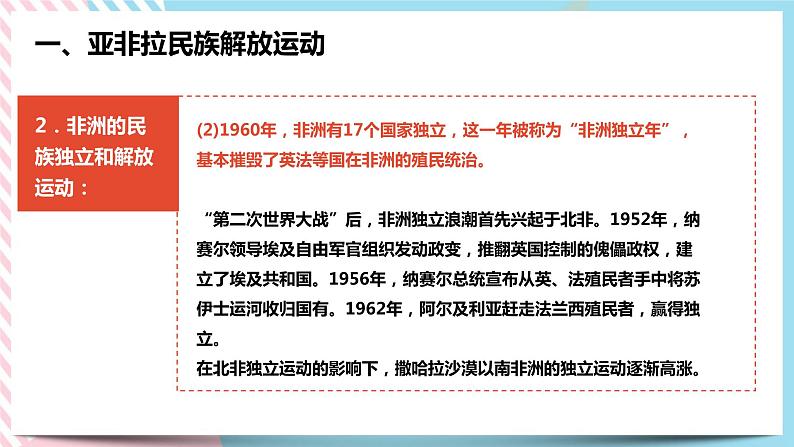 一、亚非拉民族解放运动

2．非洲的民族独立和解放运动：

(2)1960年，非洲有17个国家独立，这一年被称为“非洲独立年”，基本摧毁了英法等国在非洲的殖民统治。

“第二次世界大战”后，非洲独立浪潮首先兴起于北非。1952年，纳赛尔领导埃及自由军官组织发动政变，推翻英国控制的傀儡政权，建立了埃及共和国。1956年，纳赛尔总统宣布从英、法殖民者手中将苏伊士运河收归国有。1962年，阿尔及利亚赶走法兰西殖民者，赢得独立。
在北非独立运动的影响下，撒哈拉沙漠以南非洲的独立运动逐渐高涨。